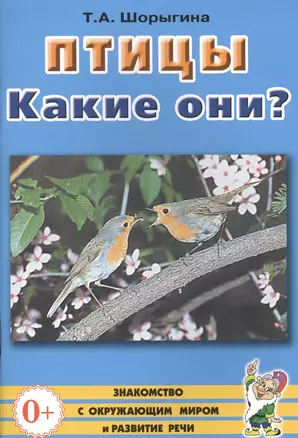 Т.А. Шорыгина

ПТИЦЫ

Какие они?

0+

ЗНАКОМСТВО
С ОКРУЖАЮЩИМ МИРОМ
И РАЗВИТИЕ РЕЧИ